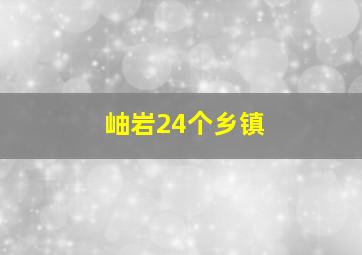 岫岩24个乡镇